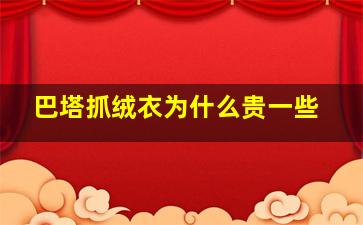 巴塔抓绒衣为什么贵一些